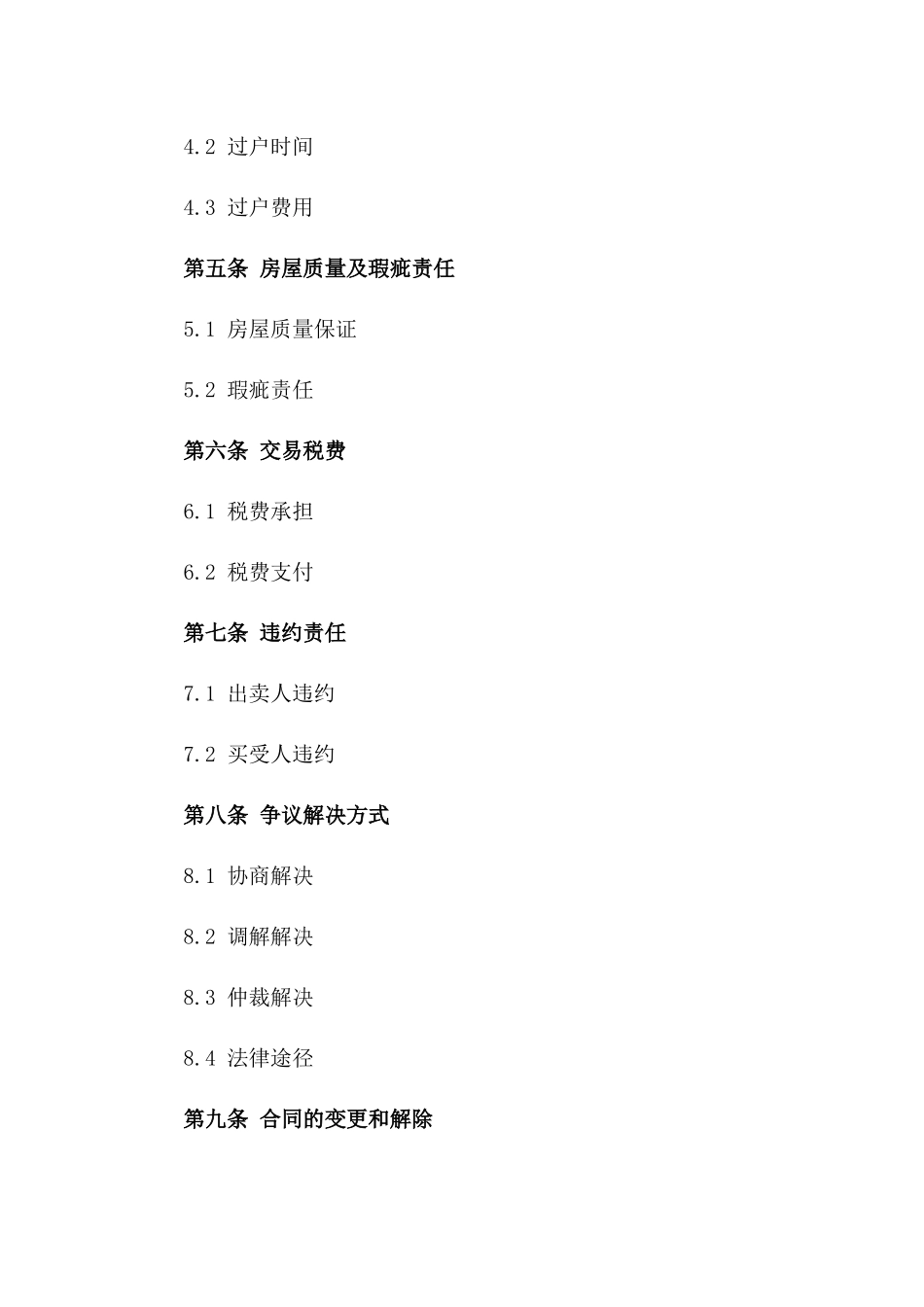 4.2 过户时间

4.3 过户费用

第五条 房屋质量及瑕疵责任

5.1 房屋质量保证

5.2 瑕疵责任

第六条 交易税费

6.1 税费承担

6.2 税费支付

第七条 违约责任

7.1 出卖人违约

7.2 买受人违约

第八条 争议解决方式

8.1 协商解决

8.2 调解解决

8.3 仲裁解决

8.4 法律途径

第九条 合同的变更和解除